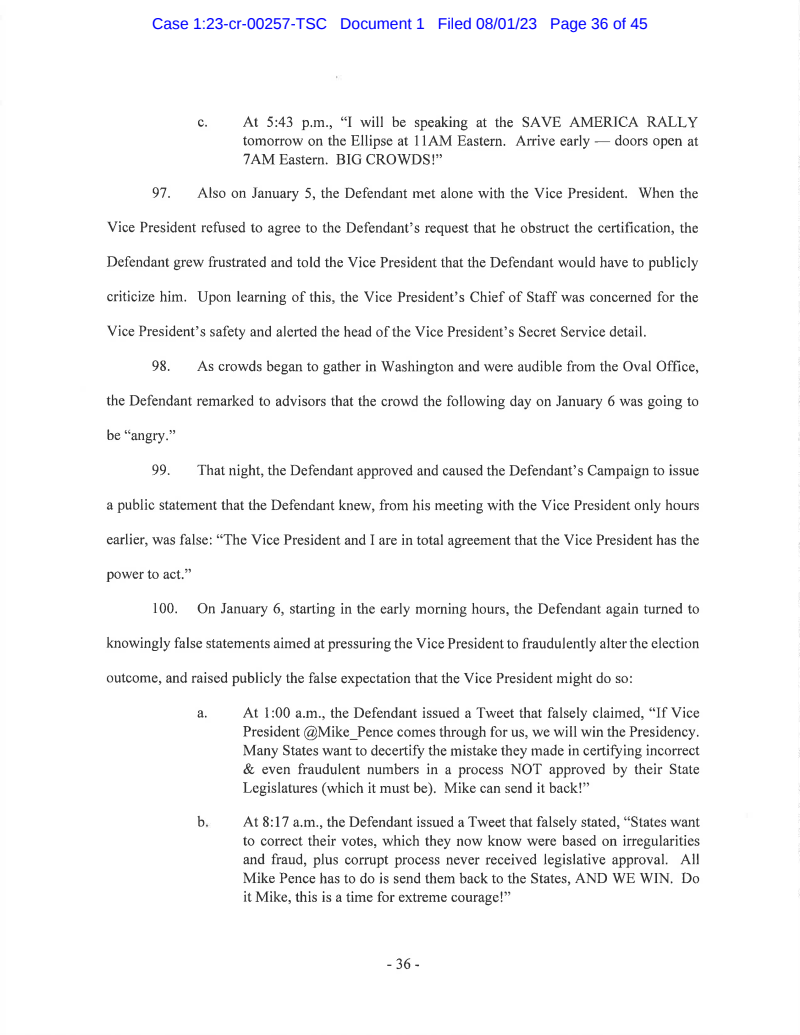 Case 1:23-cr-00257-TSC Document 1 Filed 08/01/23 Page 36 of 45

c. At 5:43 p.m., "I will be speaking at the SAVE AMERICA RALLY tomorrow on the Ellipse at 11AM Eastern. Arrive early — doors open at 7AM Eastern. BIG CROWDS!"

97. Also on January 5, the Defendant met alone with the Vice President. When the Vice President refused to agree to the Defendant's request that he obstruct the certification, the Defendant grew frustrated and told the Vice President that the Defendant would have to publicly criticize him. Upon learning of this, the Vice President's Chief of Staff was concerned for the Vice President's safety and alerted the head of the Vice President's Secret Service detail.

98. As crowds began to gather in Washington and were audible from the Oval Office, the Defendant remarked to advisors that the crowd the following day on January 6 was going to be "angry."

99. That night, the Defendant approved and caused the Defendant's Campaign to issue a public statement that the Defendant knew, from his meeting with the Vice President only hours earlier, was false: "The Vice President and I are in total agreement that the Vice President has the power to act."

100. On January 6, starting in the early morning hours, the Defendant again turned to knowingly false statements aimed at pressuring the Vice President to fraudulently alter the election outcome, and raised publicly the false expectation that the Vice President might do so:

a. At 1:00 a.m., the Defendant issued a Tweet that falsely claimed, "If Vice President @Mike_Pence comes through for us, we will win the Presidency. Many States want to decertify the mistake they made in certifying incorrect & even fraudulent numbers in a process NOT approved by their State Legislatures (which it must be). Mike can send it back!"

b. At 8:17 a.m., the Defendant issued a Tweet that falsely stated, "States want to correct their votes, which they now know were based on irregularities and fraud, plus corrupt process never received legislative approval. All Mike Pence has to do is send them back to the States, AND WE WIN. Do it Mike, this is a time for extreme courage!"

- 36 -